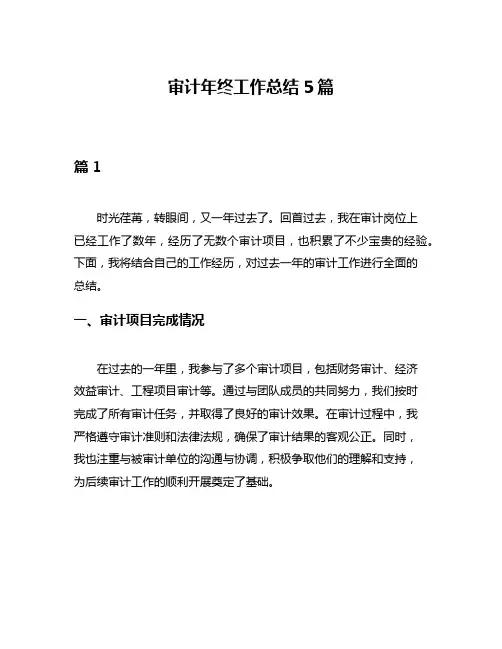 审计年终工作总结 5 篇

篇 1

时光荏苒，转眼间，又一年过去了。回首过去，我在审计岗位上已经工作了数年，经历了无数个审计项目，也积累了不少宝贵的经验。下面，我将结合自己的工作经历，对过去一年的审计工作进行全面的总结。

一、审计项目完成情况

在过去的一年里，我参与了多个审计项目，包括财务审计、经济效益审计、工程项目审计等。通过与团队成员的共同努力，我们按时完成了所有审计任务，并取得了良好的审计效果。在审计过程中，我严格遵守审计准则和法律法规，确保了审计结果的客观公正。同时，我也注重与被审计单位的沟通与协调，积极争取他们的理解和支持，为后续审计工作的顺利开展奠定了基础。